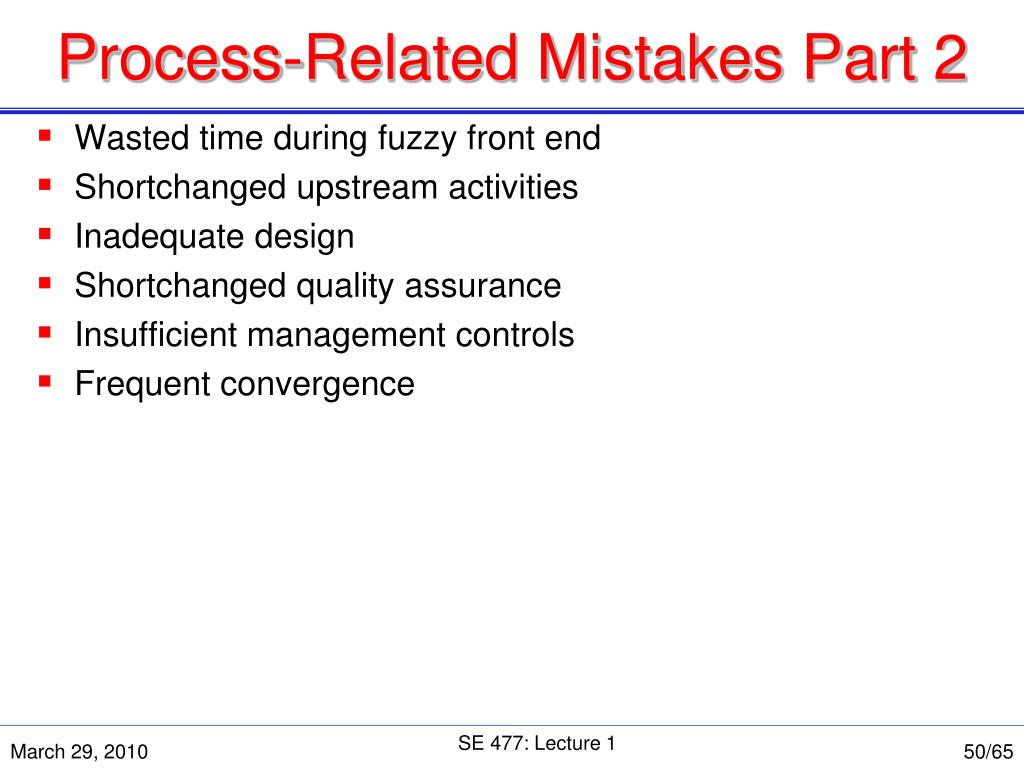 Process-Related Mistakes Part 2

- Wasted time during fuzzy front end
- Shortchanged upstream activities
- Inadequate design
- Shortchanged quality assurance
- Insufficient management controls
- Frequent convergence

March 29, 2010

SE 477: Lecture 1

50/65